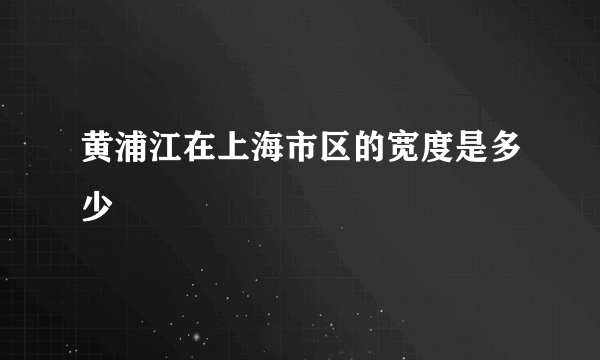 黄浦江在上海市区的宽度是多少